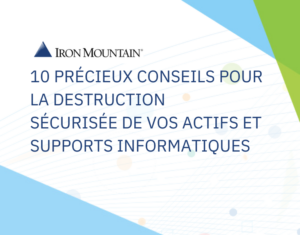 IRON MOUNTAIN®

10 PRÉCIEUX CONSEILS POUR LA DESTRUCTION SÉCURISÉE DE VOS ACTIFS ET SUPPORTS INFORMATIQUES